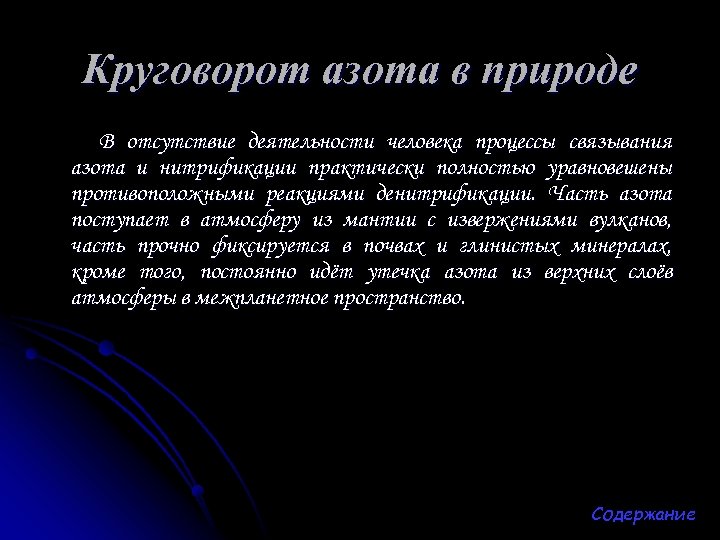 Круговорот азота в природе

В отсутствие деятельности человека процессы связывания азота и нитрификации практически полностью уравновешены противоположными реакциями денитрификации. Часть азота поступает в атмосферу из мантии с извержениями вулканов, часть прочно фиксируется в почвах и глинистых минералах, кроме того, постоянно идёт утечка азота из верхних слоёв атмосферы в межпланетное пространство.

Содержание